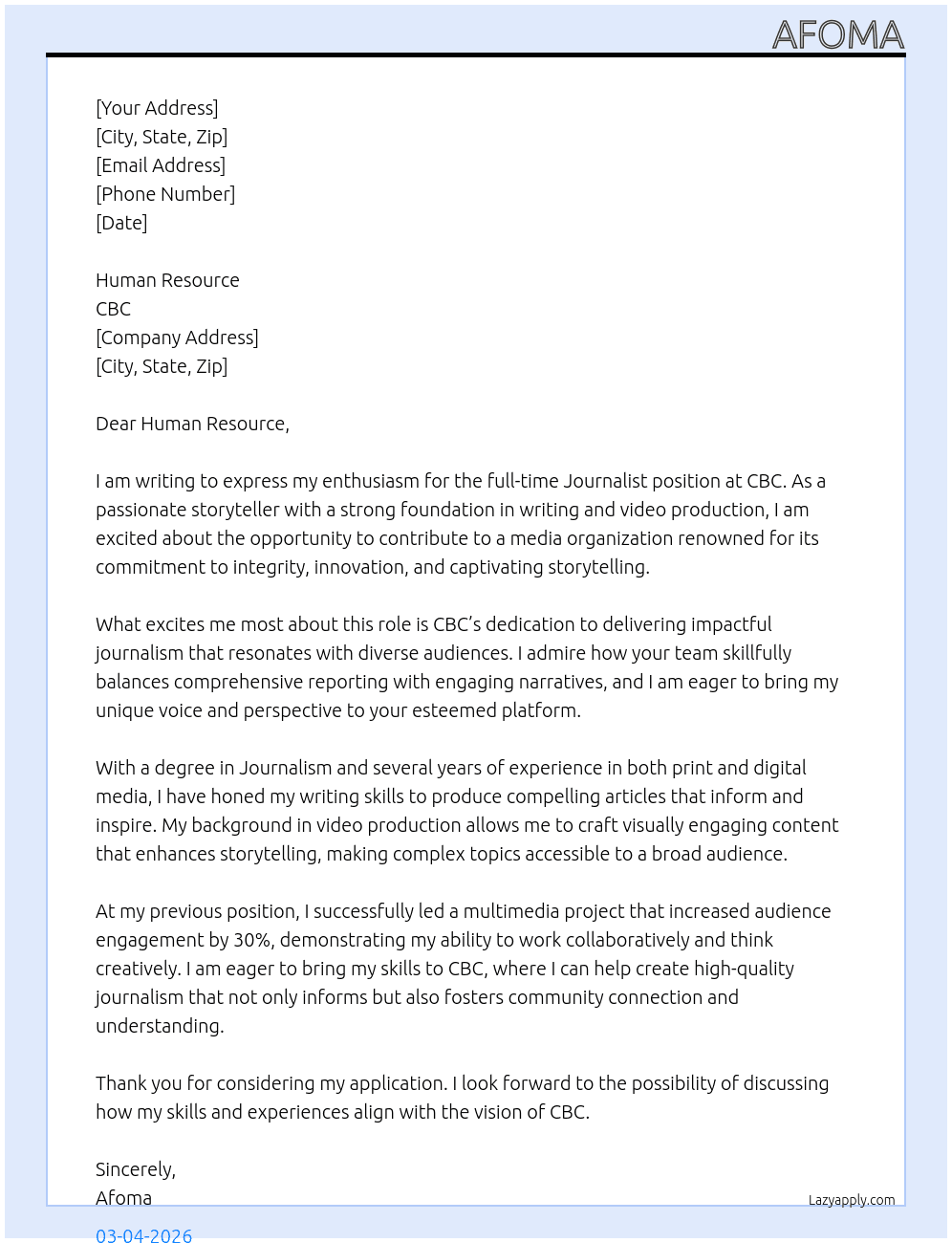 AFOMA

[Your Address]
[City, State, Zip]
[Email Address]
[Phone Number]
[Date]

Human Resource
CBC
[Company Address]
[City, State, Zip]

Dear Human Resource,

I am writing to express my enthusiasm for the full-time Journalist position at CBC. As a passionate storyteller with a strong foundation in writing and video production, I am excited about the opportunity to contribute to a media organization renowned for its commitment to integrity, innovation, and captivating storytelling.

What excites me most about this role is CBC's dedication to delivering impactful journalism that resonates with diverse audiences. I admire how your team skillfully balances comprehensive reporting with engaging narratives, and I am eager to bring my unique voice and perspective to your esteemed platform.

With a degree in Journalism and several years of experience in both print and digital media, I have honed my writing skills to produce compelling articles that inform and inspire. My background in video production allows me to craft visually engaging content that enhances storytelling, making complex topics accessible to a broad audience.

At my previous position, I successfully led a multimedia project that increased audience engagement by 30%, demonstrating my ability to work collaboratively and think creatively. I am eager to bring my skills to CBC, where I can help create high-quality journalism that not only informs but also fosters community connection and understanding.

Thank you for considering my application. I look forward to the possibility of discussing how my skills and experiences align with the vision of CBC.

Sincerely,
Afoma

Lazyapply.com

03-04-2026